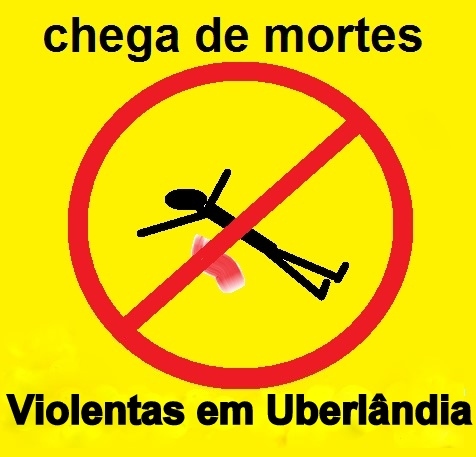 chega de mortes

Violentas em Uberlândia